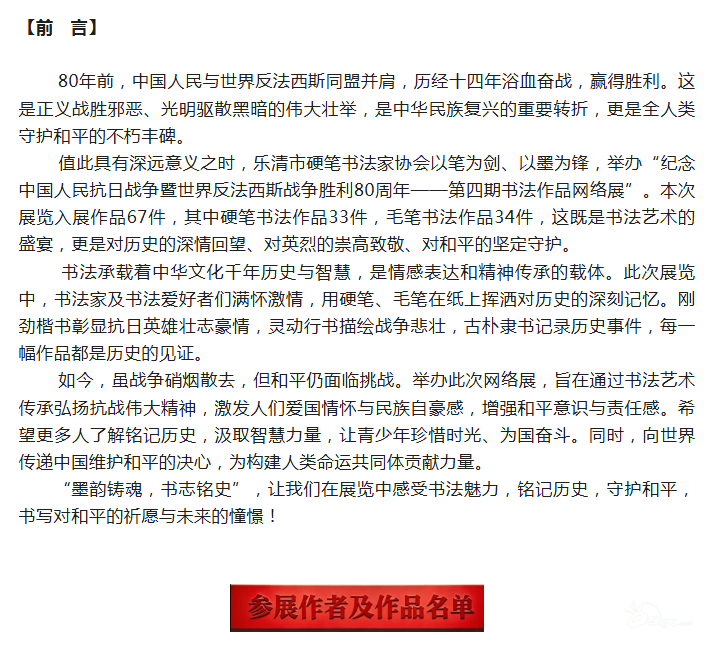 【前　言】

80年前，中国人民与世界反法西斯同盟并肩，历经十四年浴血奋战，赢得胜利。这是正义战胜邪恶、光明驱散黑暗的伟大壮举，是中华民族复兴的重要转折，更是全人类守护和平的不朽丰碑。

值此具有深远意义之时，乐清市硬笔书法家协会以笔为剑、以墨为锋，举办“纪念中国人民抗日战争暨世界反法西斯战争胜利80周年——第四期书法作品网络展”。本次展览入展作品67件，其中硬笔书法作品33件，毛笔书法作品34件，这既是书法艺术的盛宴，更是对历史的深情回望、对英烈的崇高致敬、对和平的坚定守护。

书法承载着中华文化千年历史与智慧，是情感表达和精神传承的载体。此次展览中，书法家及书法爱好者们满怀激情，用硬笔、毛笔在纸上挥洒对历史的深刻记忆。刚劲楷书彰显抗日英雄壮志豪情，灵动行书描绘战争悲壮，古朴隶书记录历史事件，每一幅作品都是历史的见证。

如今，虽战争硝烟散去，但和平仍面临挑战。举办此次网络展，旨在通过书法艺术传承弘扬抗战伟大精神，激发人们爱国情怀与民族自豪感，增强和平意识与责任感。希望更多人了解铭记历史，汲取智慧力量，让青少年珍惜时光、为国奋斗。同时，向世界传递中国维护和平的决心，为构建人类命运共同体贡献力量。

“墨韵铸魂，书志铭史”，让我们在展览中感受书法魅力，铭记历史，守护和平，书写对和平的祈愿与未来的憧憬！

参展作者及作品名单